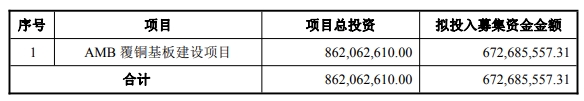 | 序号 | 项目 | 项目总投资 | 拟投入募集资金金额 |
|---|---|---|---|
| 1 | AMB 覆铜基板建设项目 | 862,062,610.00 | 672,685,557.31 |
| 合计 | | 862,062,610.00 | 672,685,557.31 |